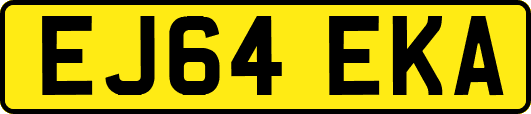 EJ64 EKA